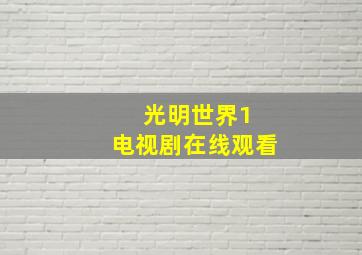 光明世界1
电视剧在线观看